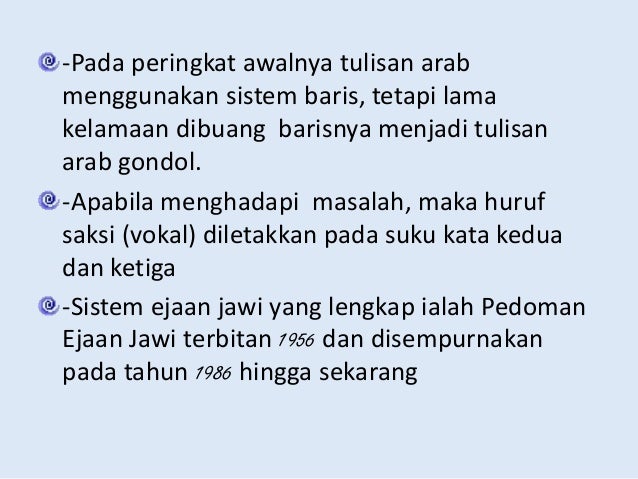 -Pada peringkat awalnya tulisan arab menggunakan sistem baris, tetapi lama kelamaan dibuang barisnya menjadi tulisan arab gondol.

-Apabila menghadapi masalah, maka huruf saksi (vokal) diletakkan pada suku kata kedua dan ketiga

-Sistem ejaan jawi yang lengkap ialah Pedoman Ejaan Jawi terbitan 1956 dan disempurnakan pada tahun 1986 hingga sekarang